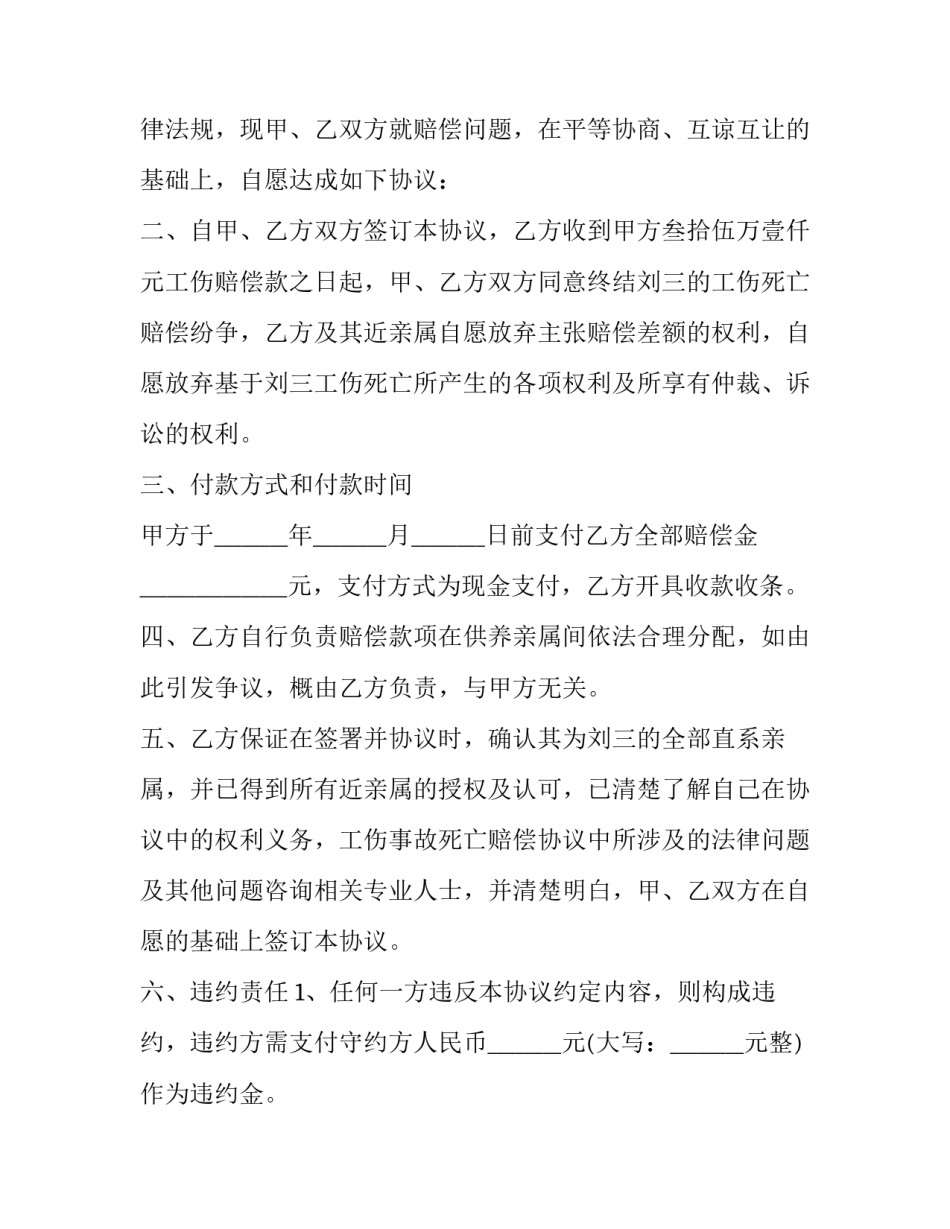 律法规，现甲、乙双方就赔偿问题，在平等协商、互谅互让的基础上，自愿达成如下协议：

二、自甲、乙方双方签订本协议，乙方收到甲方叁拾伍万壹仟元工伤赔偿款之日起，甲、乙方双方同意终结刘三的工伤死亡赔偿纷争，乙方及其近亲属自愿放弃主张赔偿差额的权利，自愿放弃基于刘三工伤死亡所产生的各项权利及所享有仲裁、诉讼的权利。

三、付款方式和付款时间

甲方于______年______月______日前支付乙方全部赔偿金____________元，支付方式为现金支付，乙方开具收款收条。

四、乙方自行负责赔偿款项在供养亲属间依法合理分配，如由此引发争议，概由乙方负责，与甲方无关。

五、乙方保证在签署并协议时，确认其为刘三的全部直系亲属，并已得到所有近亲属的授权及认可，已清楚了解自己在协议中的权利义务，工伤事故死亡赔偿协议中所涉及的法律问题及其他问题咨询相关专业人士，并清楚明白，甲、乙双方在自愿的基础上签订本协议。

六、违约责任 1、任何一方违反本协议约定内容，则构成违约，违约方需支付守约方人民币______元(大写：______元整)作为违约金。